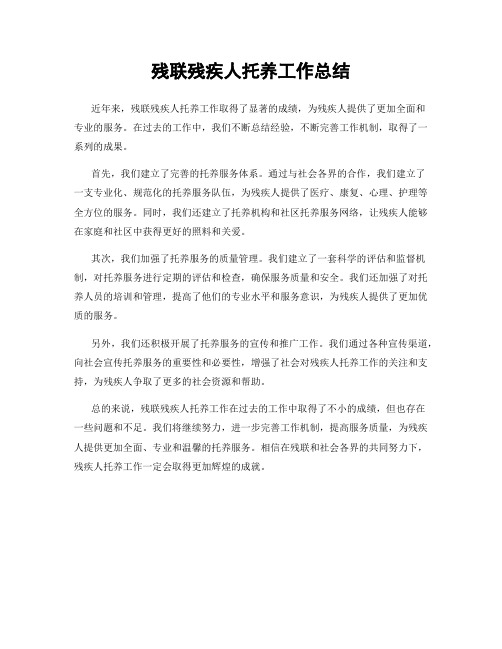 残联残疾人托养工作总结

近年来，残联残疾人托养工作取得了显著的成绩，为残疾人提供了更加全面和专业的服务。在过去的工作中，我们不断总结经验，不断完善工作机制，取得了一系列的成果。

首先，我们建立了完善的托养服务体系。通过与社会各界的合作，我们建立了一支专业化、规范化的托养服务队伍，为残疾人提供了医疗、康复、心理、护理等全方位的服务。同时，我们还建立了托养机构和社区托养服务网络，让残疾人能够在家庭和社区中获得更好的照料和关爱。

其次，我们加强了托养服务的质量管理。我们建立了一套科学的评估和监督机制，对托养服务进行定期的评估和检查，确保服务质量和安全。我们还加强了对托养人员的培训和管理，提高了他们的专业水平和服务意识，为残疾人提供了更加优质的服务。

另外，我们还积极开展了托养服务的宣传和推广工作。我们通过各种宣传渠道，向社会宣传托养服务的重要性和必要性，增强了社会对残疾人托养工作的关注和支持，为残疾人争取了更多的社会资源和帮助。

总的来说，残联残疾人托养工作在过去的工作中取得了不小的成绩，但也存在一些问题和不足。我们将继续努力，进一步完善工作机制，提高服务质量，为残疾人提供更加全面、专业和温馨的托养服务。相信在残联和社会各界的共同努力下，残疾人托养工作一定会取得更加辉煌的成就。